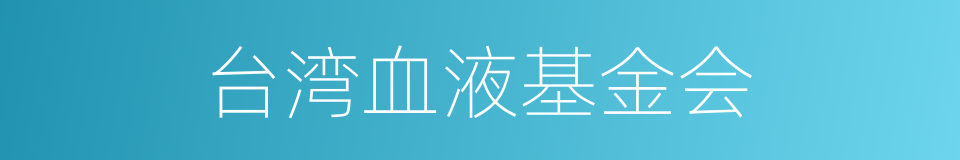 台湾血液基金会